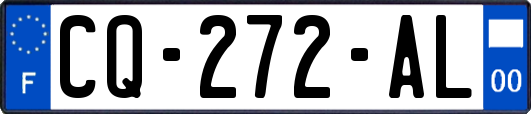 F
CQ-272-AL
00